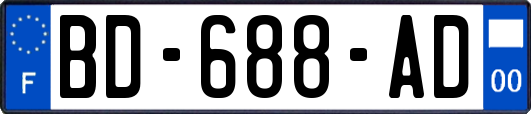 F
BD-688-AD
00